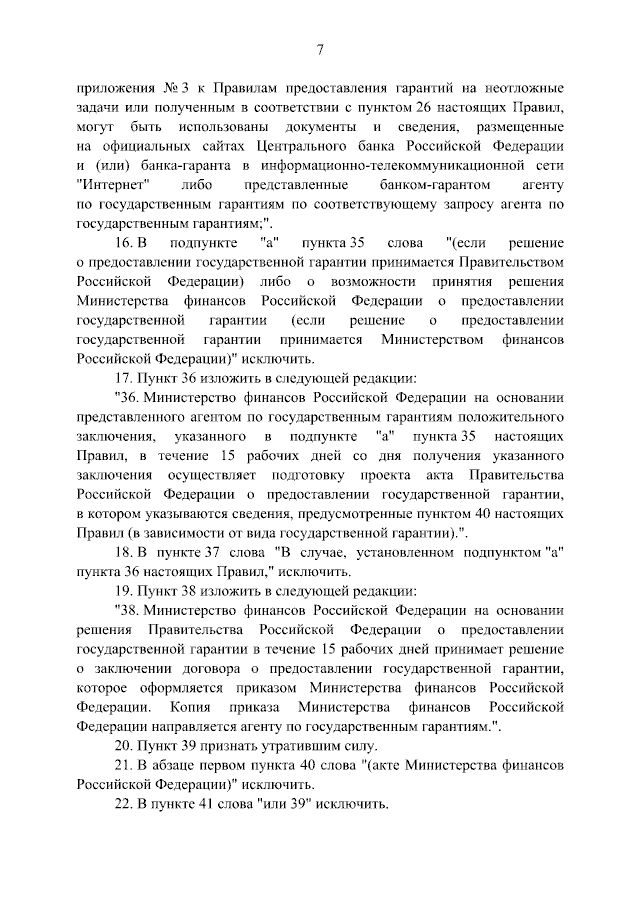 7

приложения № 3 к Правилам предоставления гарантий на неотложные задачи или полученным в соответствии с пунктом 26 настоящих Правил, могут быть использованы документы и сведения, размещенные на официальных сайтах Центрального банка Российской Федерации и (или) банка-гаранта в информационно-телекоммуникационной сети "Интернет" либо представленные банком-гарантом агенту по государственным гарантиям по соответствующему запросу агента по государственным гарантиям;".

16. В подпункте "а" пункта 35 слова "(если решение о предоставлении государственной гарантии принимается Правительством Российской Федерации) либо о возможности принятия решения Министерства финансов Российской Федерации о предоставлении государственной гарантии (если решение о предоставлении государственной гарантии принимается Министерством финансов Российской Федерации)" исключить.

17. Пункт 36 изложить в следующей редакции:

"36. Министерство финансов Российской Федерации на основании представленного агентом по государственным гарантиям положительного заключения, указанного в подпункте "а" пункта 35 настоящих Правил, в течение 15 рабочих дней со дня получения указанного заключения осуществляет подготовку проекта акта Правительства Российской Федерации о предоставлении государственной гарантии, в котором указываются сведения, предусмотренные пунктом 40 настоящих Правил (в зависимости от вида государственной гарантии).".

18. В пункте 37 слова "В случае, установленном подпунктом "а" пункта 36 настоящих Правил," исключить.

19. Пункт 38 изложить в следующей редакции:

"38. Министерство финансов Российской Федерации на основании решения Правительства Российской Федерации о предоставлении государственной гарантии в течение 15 рабочих дней принимает решение о заключении договора о предоставлении государственной гарантии, которое оформляется приказом Министерства финансов Российской Федерации. Копия приказа Министерства финансов Российской Федерации направляется агенту по государственным гарантиям.".

20. Пункт 39 признать утратившим силу.

21. В абзаце первом пункта 40 слова "(акте Министерства финансов Российской Федерации)" исключить.

22. В пункте 41 слова "или 39" исключить.